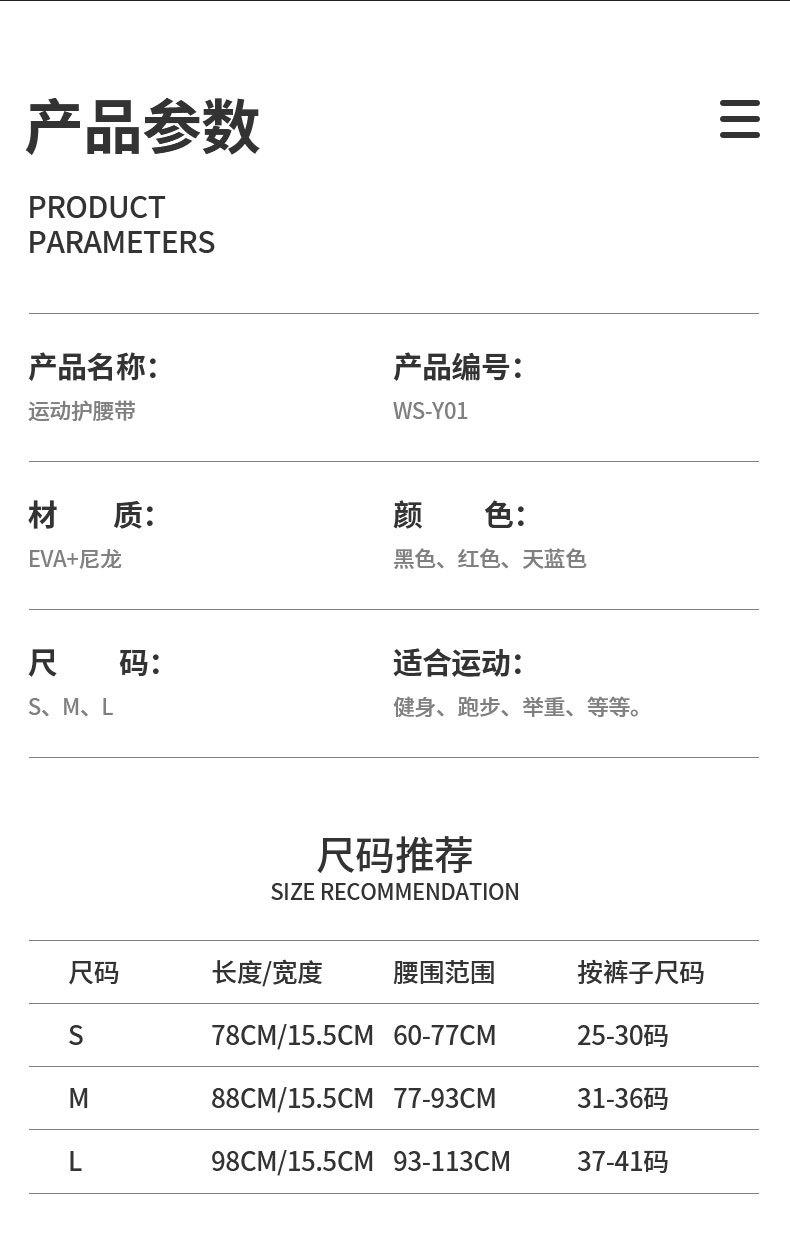 产品参数

PRODUCT
PARAMETERS

产品名称:
运动护腰带

产品编号:
WS-Y01

材 质:
EVA+尼龙

颜 色:
黑色、红色、天蓝色

尺 码:
S、M、L

适合运动:
健身、跑步、举重、等等。

尺码推荐
SIZE RECOMMENDATION

| 尺码 | 长度/宽度 | 腰围范围 | 按裤子尺码 |
|---|---|---|---|
| S | 78CM/15.5CM | 60-77CM | 25-30码 |
| M | 88CM/15.5CM | 77-93CM | 31-36码 |
| L | 98CM/15.5CM | 93-113CM | 37-41码 |